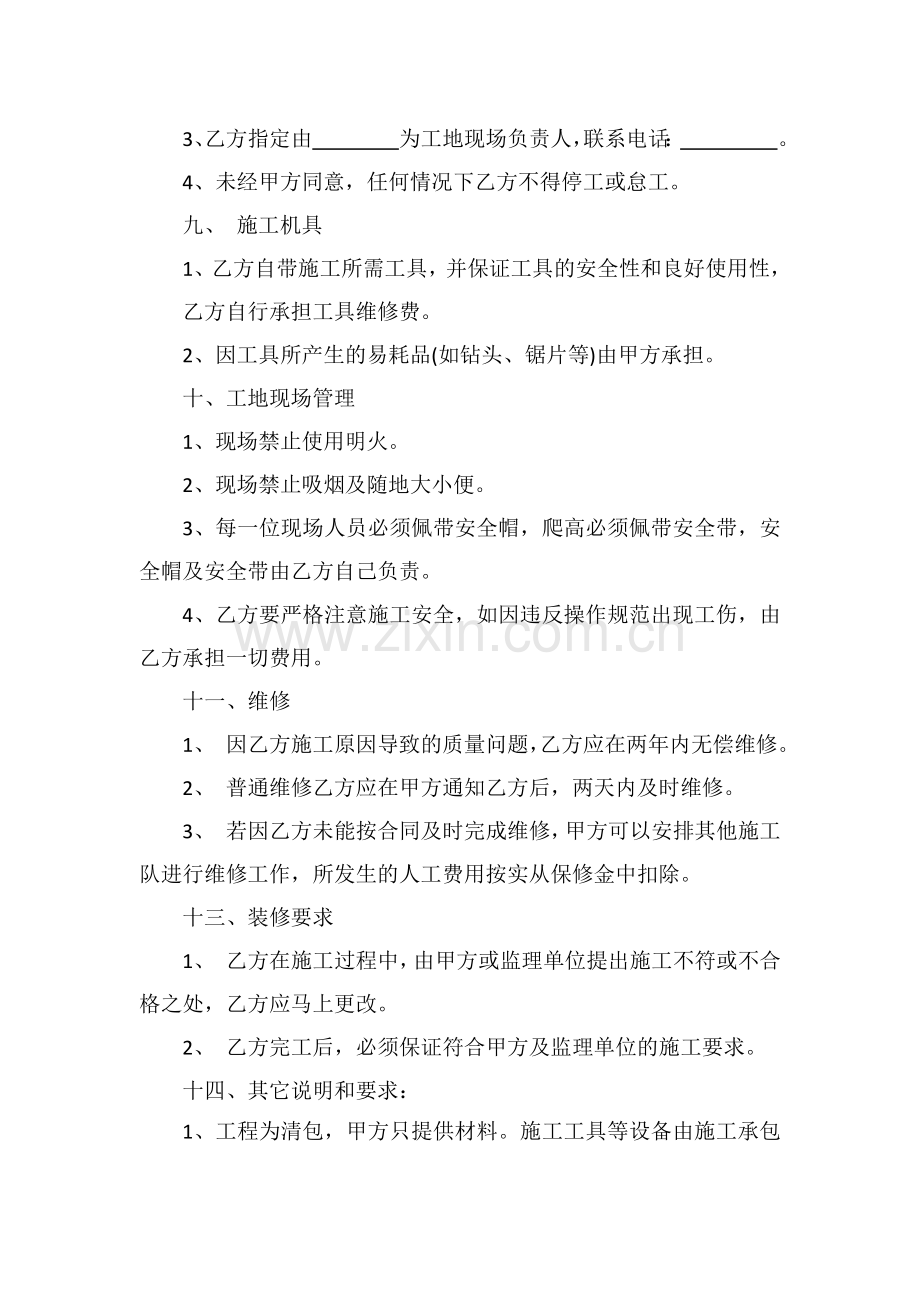 3、乙方指定由____为工地现场负责人，联系电话：____。

4、未经甲方同意，任何情况下乙方不得停工或怠工。

九、 施工机具

1、乙方自带施工所需工具，并保证工具的安全性和良好使用性，乙方自行承担工具维修费。

2、因工具所产生的易耗品(如钻头、锯片等)由甲方承担。

十、工地现场管理

1、现场禁止使用明火。

2、现场禁止吸烟及随地大小便。

3、每一位现场人员必须佩带安全帽，爬高必须佩带安全带，安全帽及安全带由乙方自己负责。

4、乙方要严格注意施工安全，如因违反操作规范出现工伤，由乙方承担一切费用。

十一、维修

1、 因乙方施工原因导致的质量问题，乙方应在两年内无偿维修。

2、 普通维修乙方应在甲方通知乙方后，两天内及时维修。

3、 若因乙方未能按合同及时完成维修，甲方可以安排其他施工队进行维修工作，所发生的人工费用按实从保修金中扣除。

十三、装修要求

1、 乙方在施工过程中，由甲方或监理单位提出施工不符或不合格之处，乙方应马上更改。

2、 乙方完工后，必须保证符合甲方及监理单位的施工要求。

十四、其它说明和要求：

1、工程为清包，甲方只提供材料。施工工具等设备由施工承包

www.zixin.com.cn